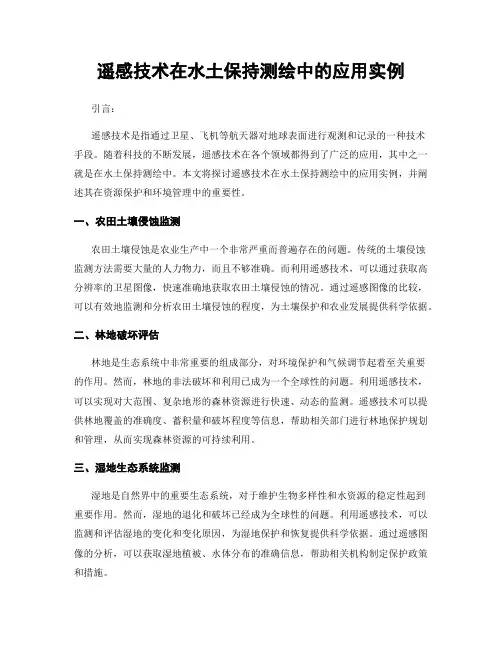 遥感技术在水土保持测绘中的应用实例

引言：

遥感技术是指通过卫星、飞机等航天器对地球表面进行观测和记录的一种技术手段。随着科技的不断发展，遥感技术在各个领域都得到了广泛的应用，其中之一就是在水土保持测绘中。本文将探讨遥感技术在水土保持测绘中的应用实例，并阐述其在资源保护和环境管理中的重要性。

一、农田土壤侵蚀监测

农田土壤侵蚀是农业生产中一个非常严重而普遍存在的问题。传统的土壤侵蚀监测方法需要大量的人力物力，而且不够准确。而利用遥感技术，可以通过获取高分辨率的卫星图像，快速准确地获取农田土壤侵蚀的情况。通过遥感图像的比较，可以有效地监测和分析农田土壤侵蚀的程度，为土壤保护和农业发展提供科学依据。

二、林地破坏评估

林地是生态系统中非常重要的组成部分，对环境保护和气候调节起着至关重要的作用。然而，林地的非法破坏和利用已成为一个全球性的问题。利用遥感技术，可以实现对大范围、复杂地形的森林资源进行快速、动态的监测。遥感技术可以提供林地覆盖的准确度、蓄积量和破坏程度等信息，帮助相关部门进行林地保护规划和管理，从而实现森林资源的可持续利用。

三、湿地生态系统监测

湿地是自然界中的重要生态系统，对于维护生物多样性和水资源的稳定性起到重要作用。然而，湿地的退化和破坏已经成为全球性的问题。利用遥感技术，可以监测和评估湿地的变化和变化原因，为湿地保护和恢复提供科学依据。通过遥感图像的分析，可以获取湿地植被、水体分布的准确信息，帮助相关机构制定保护政策和措施。